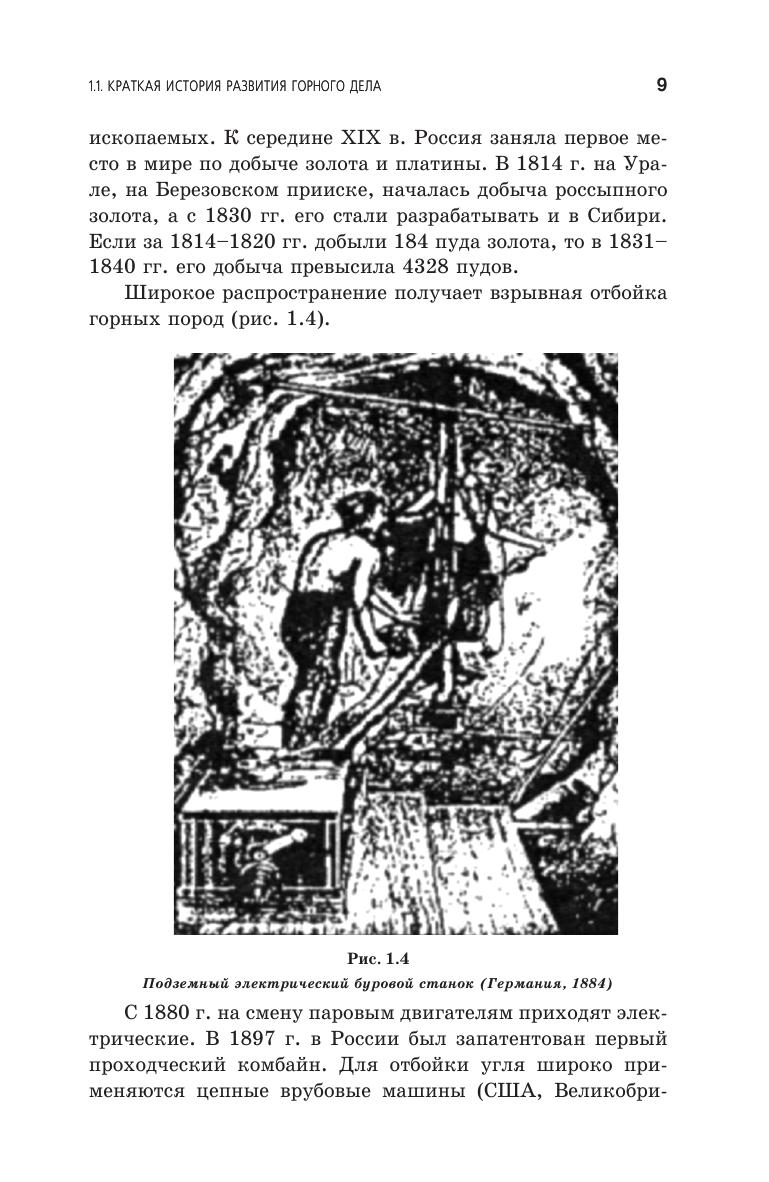 1.1. КРАТКАЯ ИСТОРИЯ РАЗВИТИЯ ГОРНОГО ДЕЛА

9

ископаемых. К середине XIX в. Россия заняла первое место в мире по добыче золота и платины. В 1814 г. на Урале, на Березовском прииске, началась добыча россыпного золота, а с 1830 гг. его стали разрабатывать и в Сибири. Если за 1814–1820 гг. добыли 184 пуда золота, то в 1831–1840 гг. его добыча превысила 4328 пудов.

Широкое распространение получает взрывная отбойка горных пород (рис. 1.4).

Рис. 1.4
Подземный электрический буровой станок (Германия, 1884)

С 1880 г. на смену паровым двигателям приходят электрические. В 1897 г. в России был запатентован первый проходческий комбайн. Для отбойки угля широко применяются цепные врубовые машины (США, Великобри-